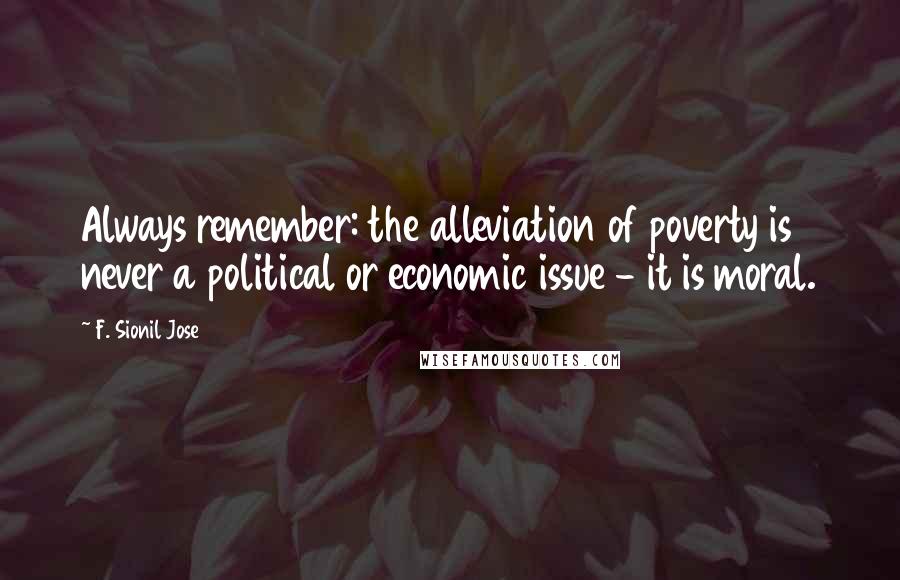 Always remember: the alleviation of poverty is never a political or economic issue - it is moral.

~ F. Sionil Jose

WISEFAMOUSQUOTES.COM